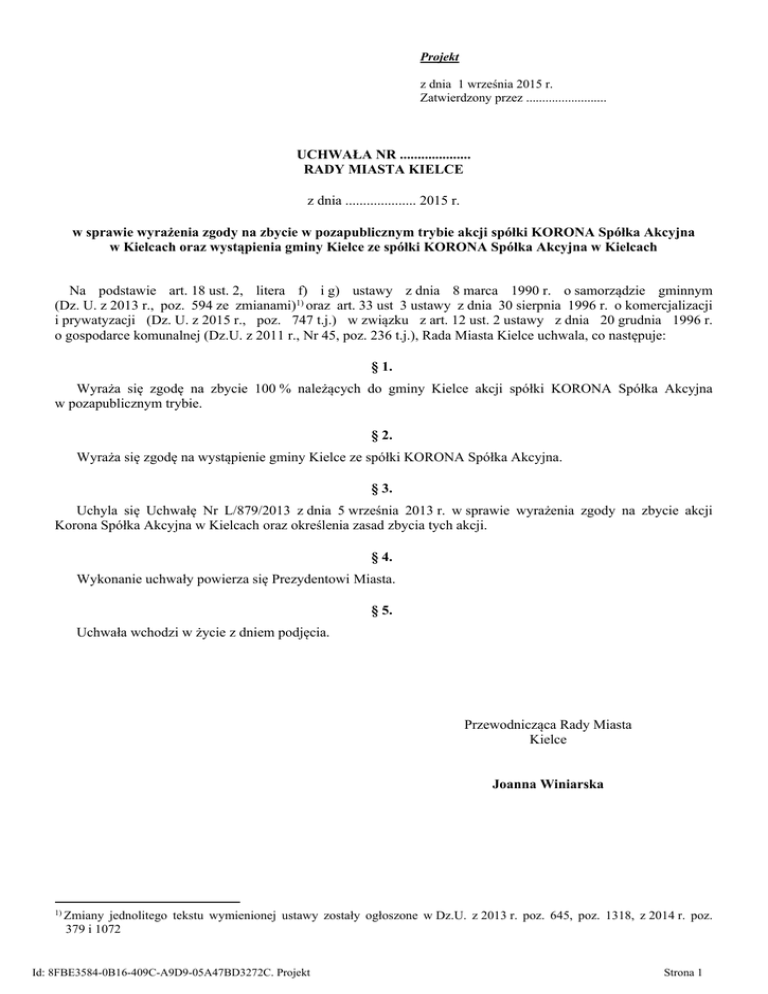 Projekt

z dnia 1 września 2015 r.
Zatwierdzony przez .........................

UCHWAŁA NR ....................
RADY MIASTA KIELCE

z dnia .................... 2015 r.

w sprawie wyrażenia zgody na zbycie w pozapublicznym trybie akcji spółki KORONA Spółka Akcyjna w Kielcach oraz wystąpienia gminy Kielce ze spółki KORONA Spółka Akcyjna w Kielcach

Na podstawie art. 18 ust. 2, litera f) i g) ustawy z dnia 8 marca 1990 r. o samorządzie gminnym (Dz. U. z 2013 r., poz. 594 ze zmianami)$^{1)}$ oraz art. 33 ust 3 ustawy z dnia 30 sierpnia 1996 r. o komercjalizacji i prywatyzacji (Dz. U. z 2015 r., poz. 747 t.j.) w związku z art. 12 ust. 2 ustawy z dnia 20 grudnia 1996 r. o gospodarce komunalnej (Dz.U. z 2011 r., Nr 45, poz. 236 t.j.), Rada Miasta Kielce uchwala, co następuje:

§ 1.

Wyraża się zgodę na zbycie 100 % należących do gminy Kielce akcji spółki KORONA Spółka Akcyjna w pozapublicznym trybie.

§ 2.

Wyraża się zgodę na wystąpienie gminy Kielce ze spółki KORONA Spółka Akcyjna.

§ 3.

Uchyla się Uchwałę Nr L/879/2013 z dnia 5 września 2013 r. w sprawie wyrażenia zgody na zbycie akcji Korona Spółka Akcyjna w Kielcach oraz określenia zasad zbycia tych akcji.

§ 4.

Wykonanie uchwały powierza się Prezydentowi Miasta.

§ 5.

Uchwała wchodzi w życie z dniem podjęcia.

Przewodnicząca Rady Miasta
Kielce

Joanna Winiarska

$^{1)}$ Zmiany jednolitego tekstu wymienionej ustawy zostały ogłoszone w Dz.U. z 2013 r. poz. 645, poz. 1318, z 2014 r. poz. 379 i 1072

Id: 8FBE3584-0B16-409C-A9D9-05A47BD3272C. Projekt

Strona 1